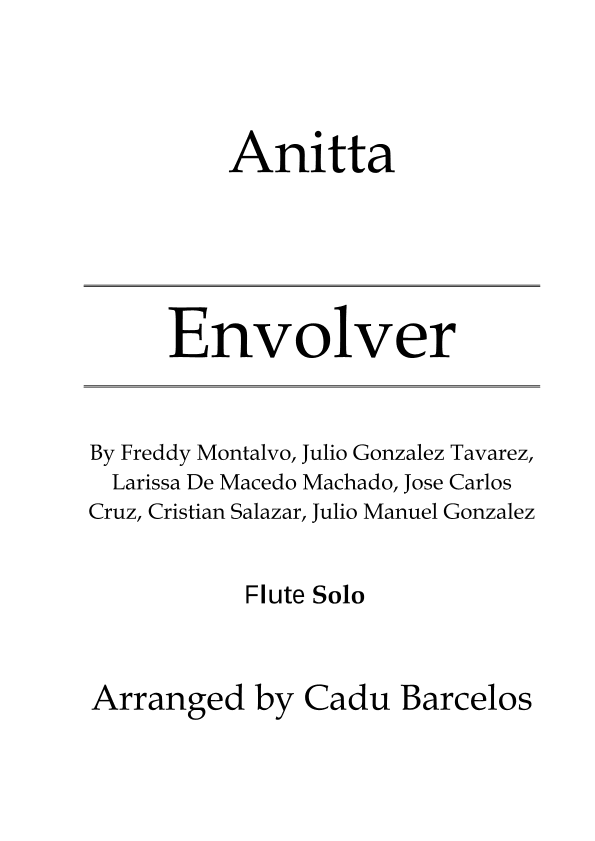 Anitta

Envolver

By Freddy Montalvo, Julio Gonzalez Tavarez, Larissa De Macedo Machado, Jose Carlos Cruz, Cristian Salazar, Julio Manuel Gonzalez

Flute Solo

Arranged by Cadu Barcelos